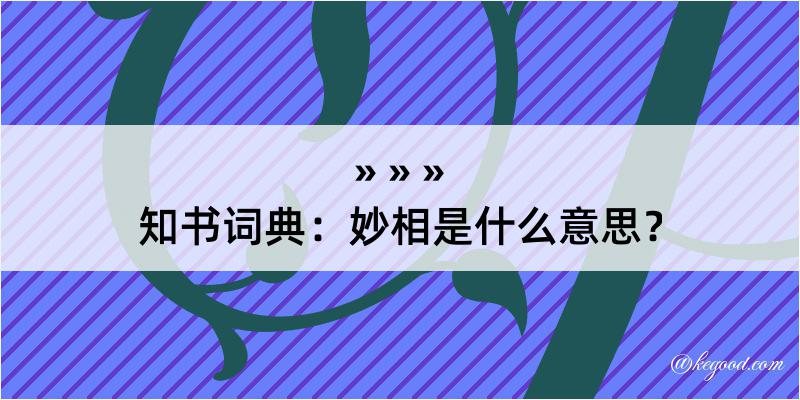 » » »

知书词典：妙相是什么意思？

@kegood.com